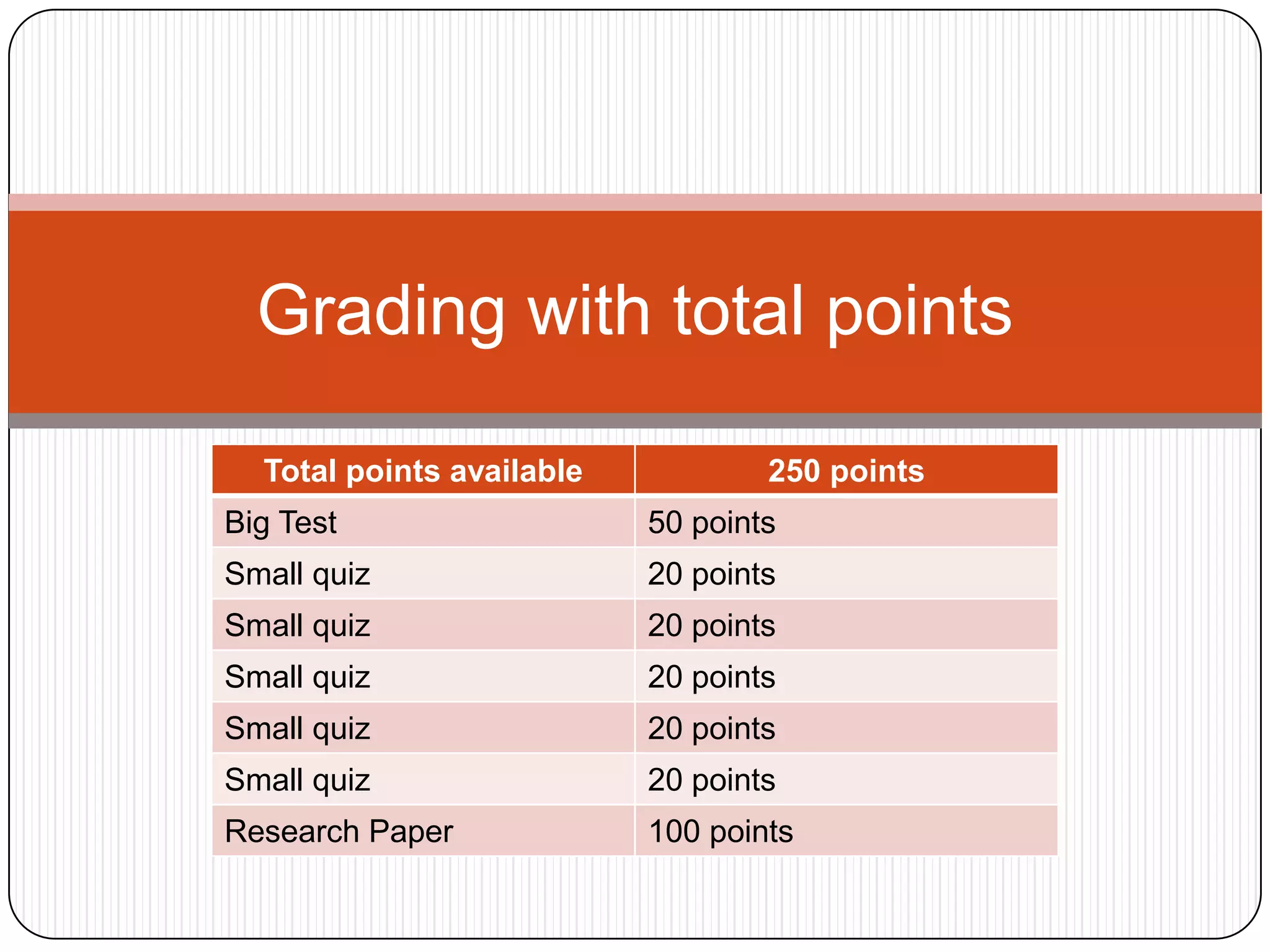 Grading with total points

| Total points available | 250 points |
|---|---|
| Big Test | 50 points |
| Small quiz | 20 points |
| Small quiz | 20 points |
| Small quiz | 20 points |
| Small quiz | 20 points |
| Small quiz | 20 points |
| Research Paper | 100 points |